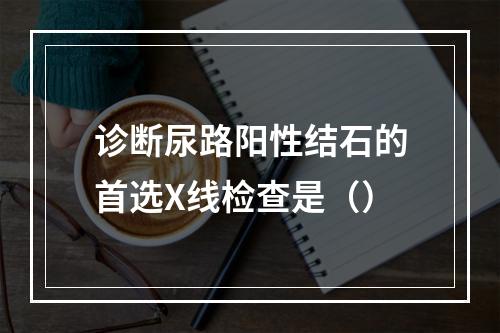 诊断尿路阳性结石的首选X线检查是（）